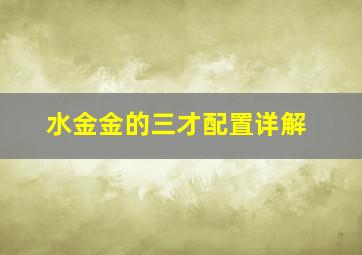 水金金的三才配置详解